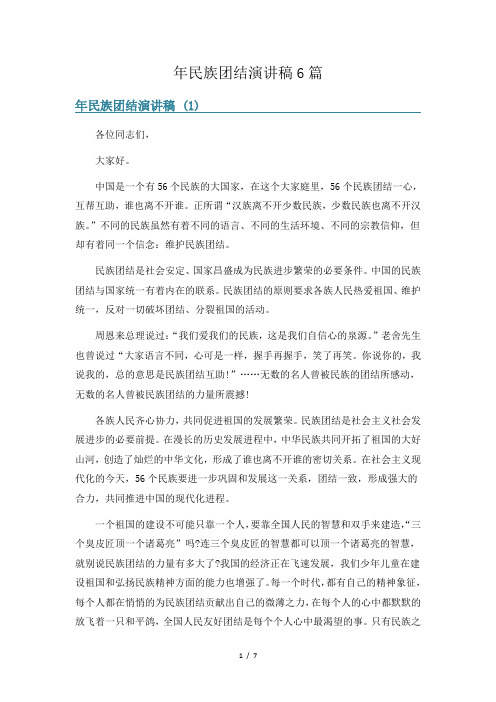 年民族团结演讲稿6篇

年民族团结演讲稿（1）

各位同志们，

大家好。

中国是一个有56个民族的大国家，在这个大家庭里，56个民族团结一心，互帮互助，谁也离不开谁。正所谓“汉族离不开少数民族，少数民族也离不开汉族。”不同的民族虽然有着不同的语言、不同的生活环境、不同的宗教信仰，但却有着同一个信念：维护民族团结。

民族团结是社会安定、国家昌盛成为民族进步繁荣的必要条件。中国的民族团结与国家统一有着内在的联系。民族团结的原则要求各族人民热爱祖国、维护统一，反对一切破坏团结、分裂祖国的活动。

周恩来总理说过：“我们爱我们的民族，这是我们自信心的泉源。”老舍先生也曾说过“大家语言不同，心可是一样，握手再握手，笑了再笑。你说你的，我说我的，总的意思是民族团结互助！”……无数的名人曾被民族的团结所感动，无数的名人曾被民族团结的力量所震撼！

各族人民齐心协力，共同促进祖国的发展繁荣。民族团结是社会主义社会发展进步的必要前提。在漫长的历史发展进程中，中华民族共同开拓了祖国的大好山河，创造了灿烂的中华文化，形成了谁也离不开谁的密切关系。在社会主义现代化的今天，56个民族要进一步巩固和发展这一关系，团结一致，形成强大的合力，共同推进中国的现代化进程。

一个祖国的建设不可能只靠一个人，要靠全国人民的智慧和双手来建造，“三个臭皮匠顶一个诸葛亮”吗?连三个臭皮匠的智慧都可以顶一个诸葛亮的智慧，就别说民族团结的力量有多大了?我国的经济正在飞速发展，我们少年儿童在建设祖国和弘扬民族精神方面的能力也增强了。每一个时代，都有自己的精神象征，每个人都在悄悄的为民族团结贡献出自己的微薄之力，在每个人的心中都默默的放飞着一只和平鸽，全国人民友好团结是每个个人心中最渴望的事。只有民族之

1 / 7